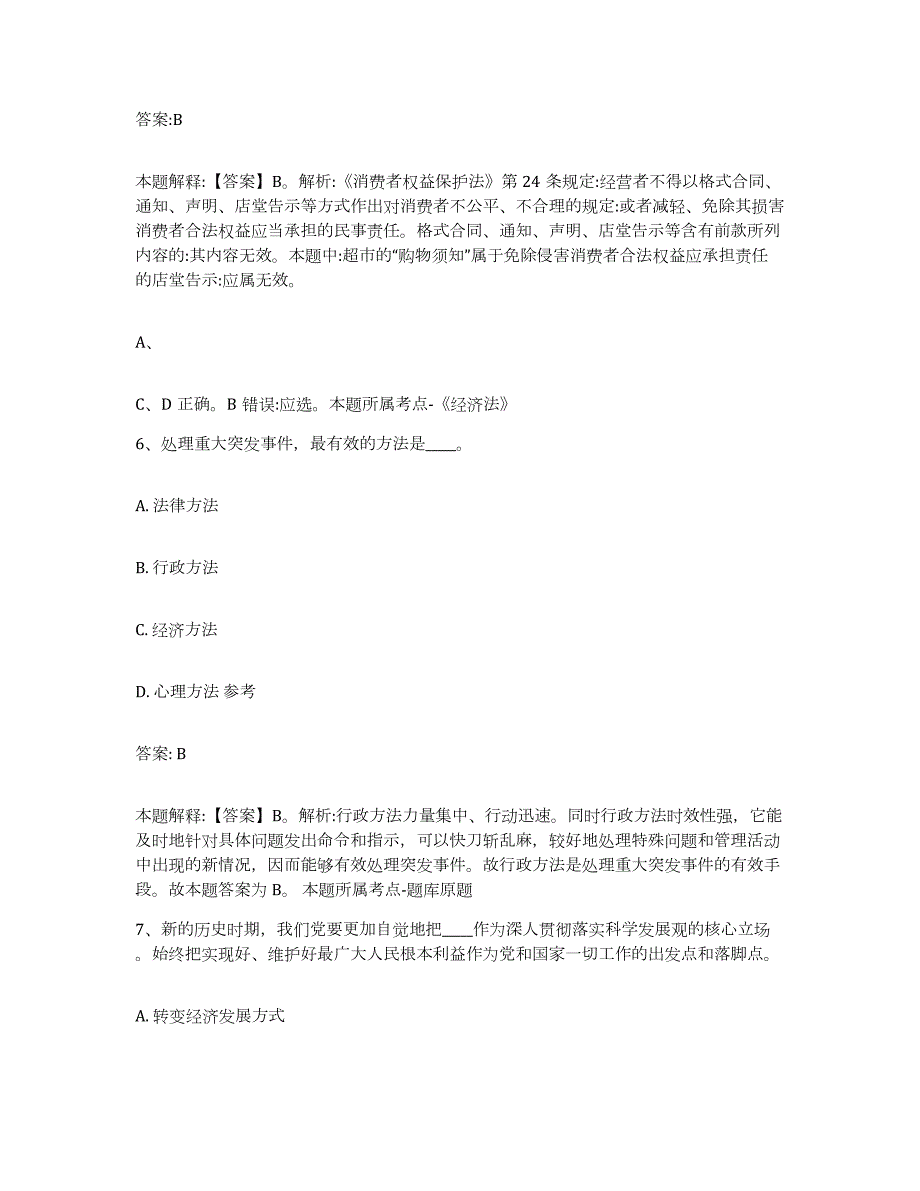 答案:B

本题解释:【答案】B。解析:《消费者权益保护法》第 24 条规定:经营者不得以格式合同、通知、声明、店堂告示等方式作出对消费者不公平、不合理的规定:或者减轻、免除其损害消费者合法权益应当承担的民事责任。格式合同、通知、声明、店堂告示等含有前款所列内容的:其内容无效。本题中:超市的“购物须知”属于免除侵害消费者合法权益应承担责任的店堂告示:应属无效。

A、

C、D 正确。B 错误:应选。本题所属考点-《经济法》

6、处理重大突发事件，最有效的方法是____。

A. 法律方法

B. 行政方法

C. 经济方法

D. 心理方法 参考

答案: B

本题解释:【答案】B。解析:行政方法力量集中、行动迅速。同时行政方法时效性强，它能及时地针对具体问题发出命令和指示，可以快刀斩乱麻，较好地处理特殊问题和管理活动中出现的新情况，因而能够有效处理突发事件。故行政方法是处理重大突发事件的有效手段。故本题答案为 B。 本题所属考点-题库原题

7、新的历史时期，我们党要更加自觉地把____作为深人贯彻落实科学发展观的核心立场。始终把实现好、维护好最广大人民根本利益作为党和国家一切工作的出发点和落脚点。

A. 转变经济发展方式